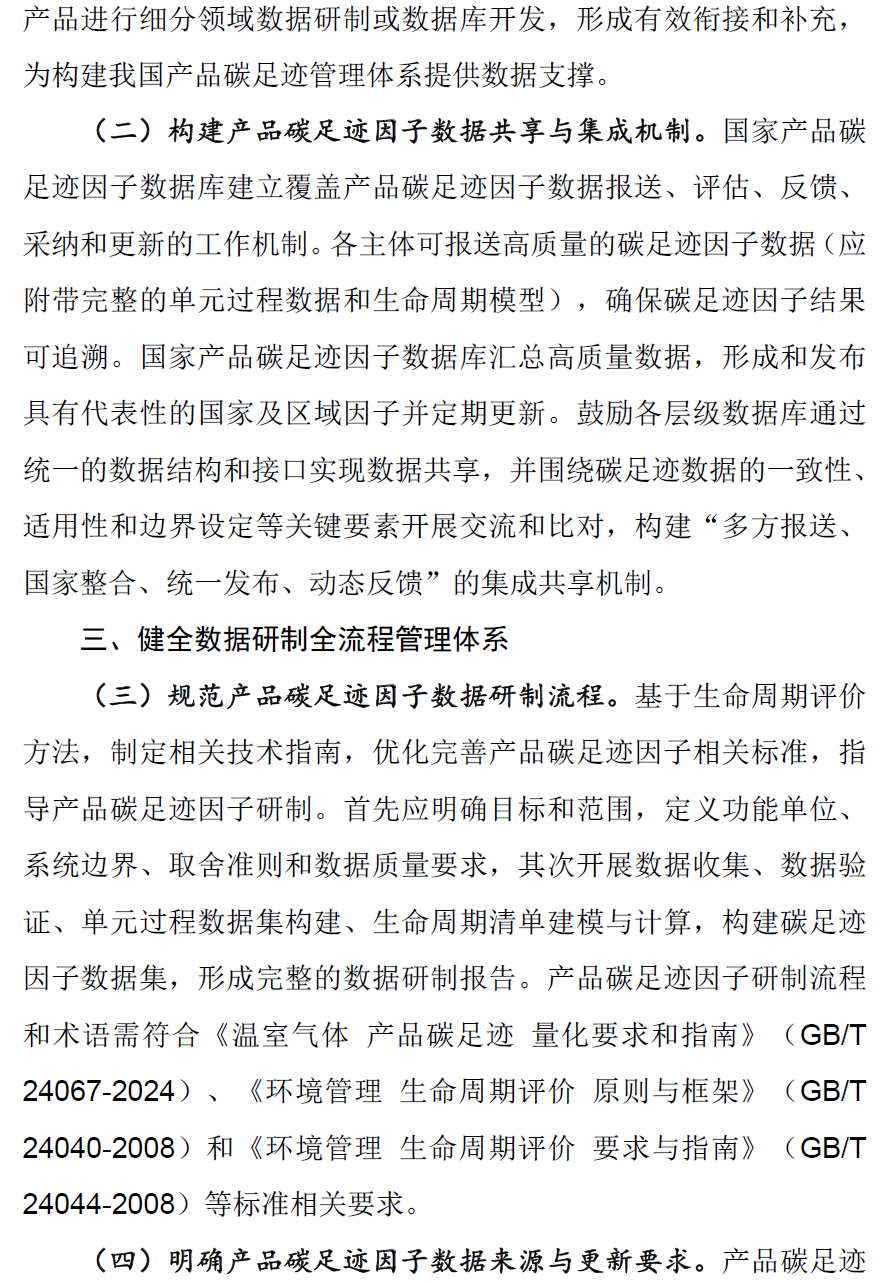 产品进行细分领域数据研制或数据库开发，形成有效衔接和补充，为构建我国产品碳足迹管理体系提供数据支撑。

（二）构建产品碳足迹因子数据共享与集成机制。国家产品碳足迹因子数据库建立覆盖产品碳足迹因子数据报送、评估、反馈、采纳和更新的工作机制。各主体可报送高质量的碳足迹因子数据（应附带完整的单元过程数据和生命周期模型），确保碳足迹因子结果可追溯。国家产品碳足迹因子数据库汇总高质量数据，形成和发布具有代表性的国家及区域因子并定期更新。鼓励各层级数据库通过统一的数据结构和接口实现数据共享，并围绕碳足迹数据的一致性、适用性和边界设定等关键要素开展交流和比对，构建“多方报送、国家整合、统一发布、动态反馈”的集成共享机制。

三、健全数据研制全流程管理体系

（三）规范产品碳足迹因子数据研制流程。基于生命周期评价方法，制定相关技术指南，优化完善产品碳足迹因子相关标准，指导产品碳足迹因子研制。首先应明确目标和范围，定义功能单位、系统边界、取舍准则和数据质量要求，其次开展数据收集、数据验证、单元过程数据集构建、生命周期清单建模与计算，构建碳足迹因子数据集，形成完整的数据研制报告。产品碳足迹因子研制流程和术语需符合《温室气体 产品碳足迹 量化要求和指南》（GB/T 24067-2024）、《环境管理 生命周期评价 原则与框架》（GB/T 24040-2008）和《环境管理 生命周期评价 要求与指南》（GB/T 24044-2008）等标准相关要求。

（四）明确产品碳足迹因子数据来源与更新要求。产品碳足迹